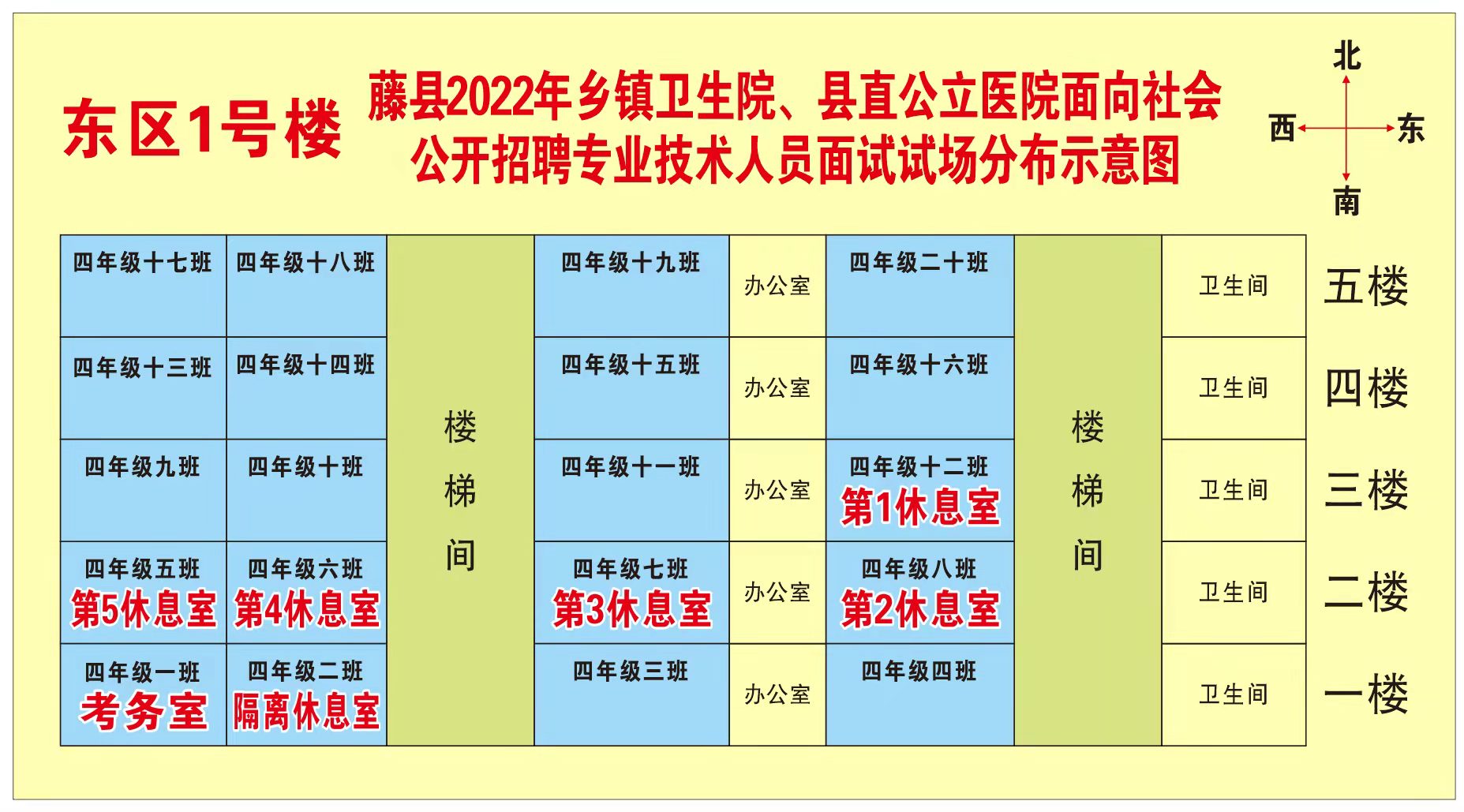 东区1号楼

藤县2022年乡镇卫生院、县直公立医院面向社会公开招聘专业技术人员面试试场分布示意图

北
西
东
南

| 四年级十七班 | 四年级十八班 | 楼梯间 | 四年级十九班 | 办公室 | 四年级二十班 | 楼梯间 | 卫生间 | 五楼 |
|---|---|---|---|---|---|---|---|---|
| 四年级十三班 | 四年级十四班 |  | 四年级十五班 | 办公室 | 四年级十六班 |  | 卫生间 | 四楼 |
| 四年级九班 | 四年级十班 |  | 四年级十一班 | 办公室 | 四年级十二班 第1休息室 |  | 卫生间 | 三楼 |
| 四年级五班 第5休息室 | 四年级六班 第4休息室 |  | 四年级七班 第3休息室 | 办公室 | 四年级八班 第2休息室 |  | 卫生间 | 二楼 |
| 四年级一班 考务室 | 四年级二班 隔离休息室 |  | 四年级三班 | 办公室 | 四年级四班 |  | 卫生间 | 一楼 |